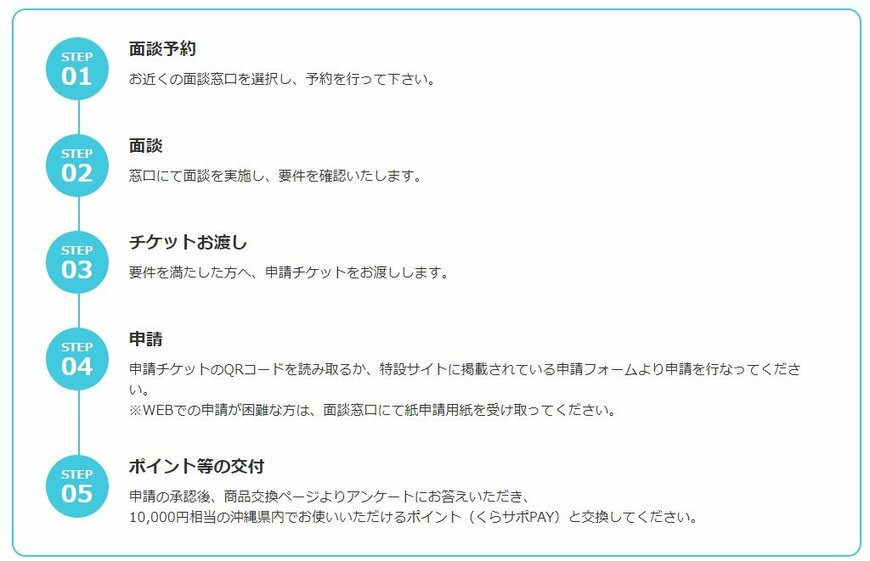 STEP 01
面談予約
お近くの面談窓口を選択し、予約を行って下さい。

STEP 02
面談
窓口にて面談を実施し、要件を確認いたします。

STEP 03
チケットお渡し
要件を満たした方へ、申請チケットをお渡しします。

STEP 04
申請
申請チケットのQRコードを読み取るか、特設サイトに掲載されている申請フォームより申請を行なってください。
※WEBでの申請が困難な方は、面談窓口にて紙申請用紙を受け取ってください。

STEP 05
ポイント等の交付
申請の承認後、商品交換ページよりアンケートにお答えいただき、
10,000円相当の沖縄県内でお使いいただけるポイント（くらサポPAY）と交換してください。